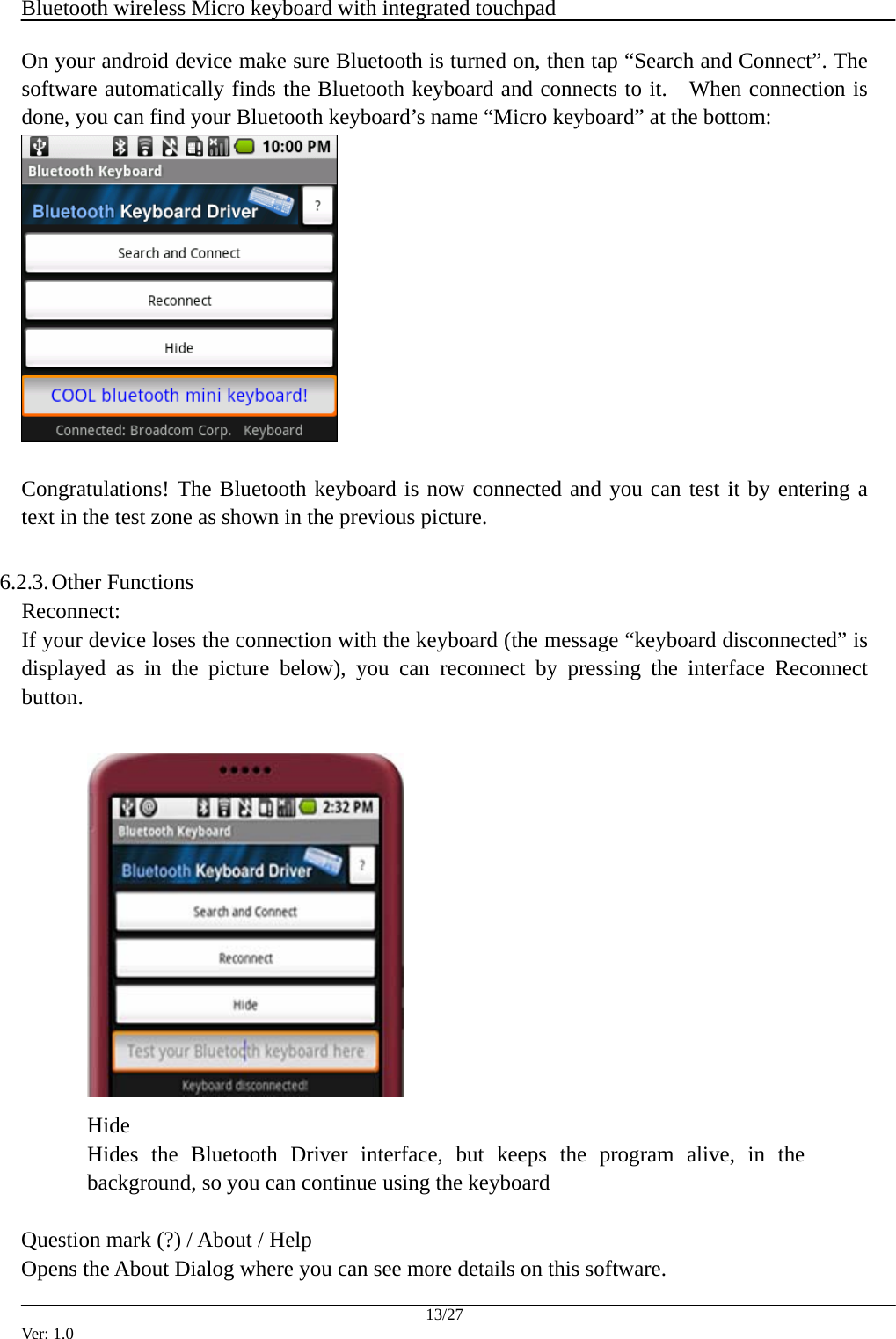 Bluetooth wireless Micro keyboard with integrated touchpad

On your android device make sure Bluetooth is turned on, then tap “Search and Connect”. The software automatically finds the Bluetooth keyboard and connects to it. When connection is done, you can find your Bluetooth keyboard’s name “Micro keyboard” at the bottom:

10:00 PM
Bluetooth Keyboard
Bluetooth Keyboard Driver
?
Search and Connect
Reconnect
Hide
COOL bluetooth mini keyboard!
Connected: Broadcom Corp. Keyboard

Congratulations! The Bluetooth keyboard is now connected and you can test it by entering a text in the test zone as shown in the previous picture.

6.2.3. Other Functions
Reconnect:
If your device loses the connection with the keyboard (the message “keyboard disconnected” is displayed as in the picture below), you can reconnect by pressing the interface Reconnect button.

2:32 PM
Bluetooth Keyboard
Bluetooth Keyboard Driver
?
Search and Connect
Reconnect
Hide
Test your Bluetooth keyboard here
Keyboard disconnected!

Hide
Hides the Bluetooth Driver interface, but keeps the program alive, in the background, so you can continue using the keyboard

Question mark (?) / About / Help
Opens the About Dialog where you can see more details on this software.

13/27
Ver: 1.0